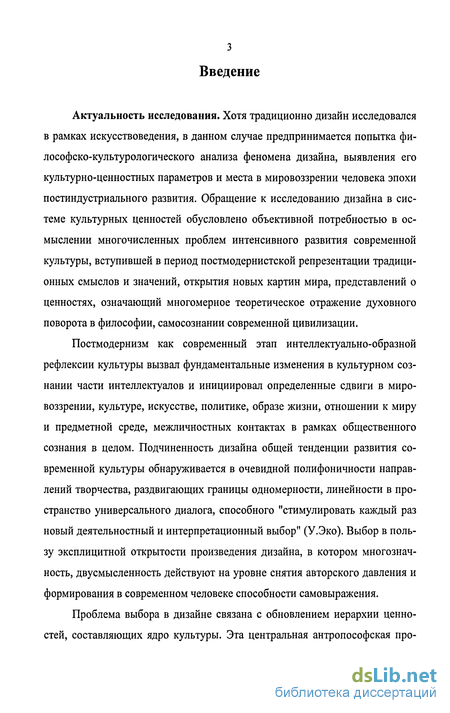 3

Введение

Актуальность исследования. Хотя традиционно дизайн исследовался в рамках искусствоведения, в данном случае предпринимается попытка философско-культурологического анализа феномена дизайна, выявления его культурно-ценностных параметров и места в мировоззрении человека эпохи постиндустриального развития. Обращение к исследованию дизайна в системе культурных ценностей обусловлено объективной потребностью в осмыслении многочисленных проблем интенсивного развития современной культуры, вступившей в период постмодернистской репрезентации традиционных смыслов и значений, открытия новых картин мира, представлений о ценностях, означающий многомерное теоретическое отражение духовного поворота в философии, самосознании современной цивилизации.

Постмодернизм как современный этап интеллектуально-образной рефлексии культуры вызвал фундаментальные изменения в культурном сознании части интеллектуалов и инициировал определенные сдвиги в мировоззрении, культуре, искусстве, политике, образе жизни, отношении к миру и предметной среде, межличностных контактах в рамках общественного сознания в целом. Подчиненность дизайна общей тенденции развития современной культуры обнаруживается в очевидной полифоничности направлений творчества, раздвигающих границы одномерности, линейности в пространство универсального диалога, способного "стимулировать каждый раз новый деятельностный и интерпретационный выбор" (У.Эко). Выбор в пользу эксплицитной открытости произведения дизайна, в котором многозначность, двусмысленность действуют на уровне снятия авторского давления и формирования в современном человеке способности самовыражения.

Проблема выбора в дизайне связана с обновлением иерархии ценностей, составляющих ядро культуры. Эта центральная антропософская про-

dsLib.net
библиотека диссертаций